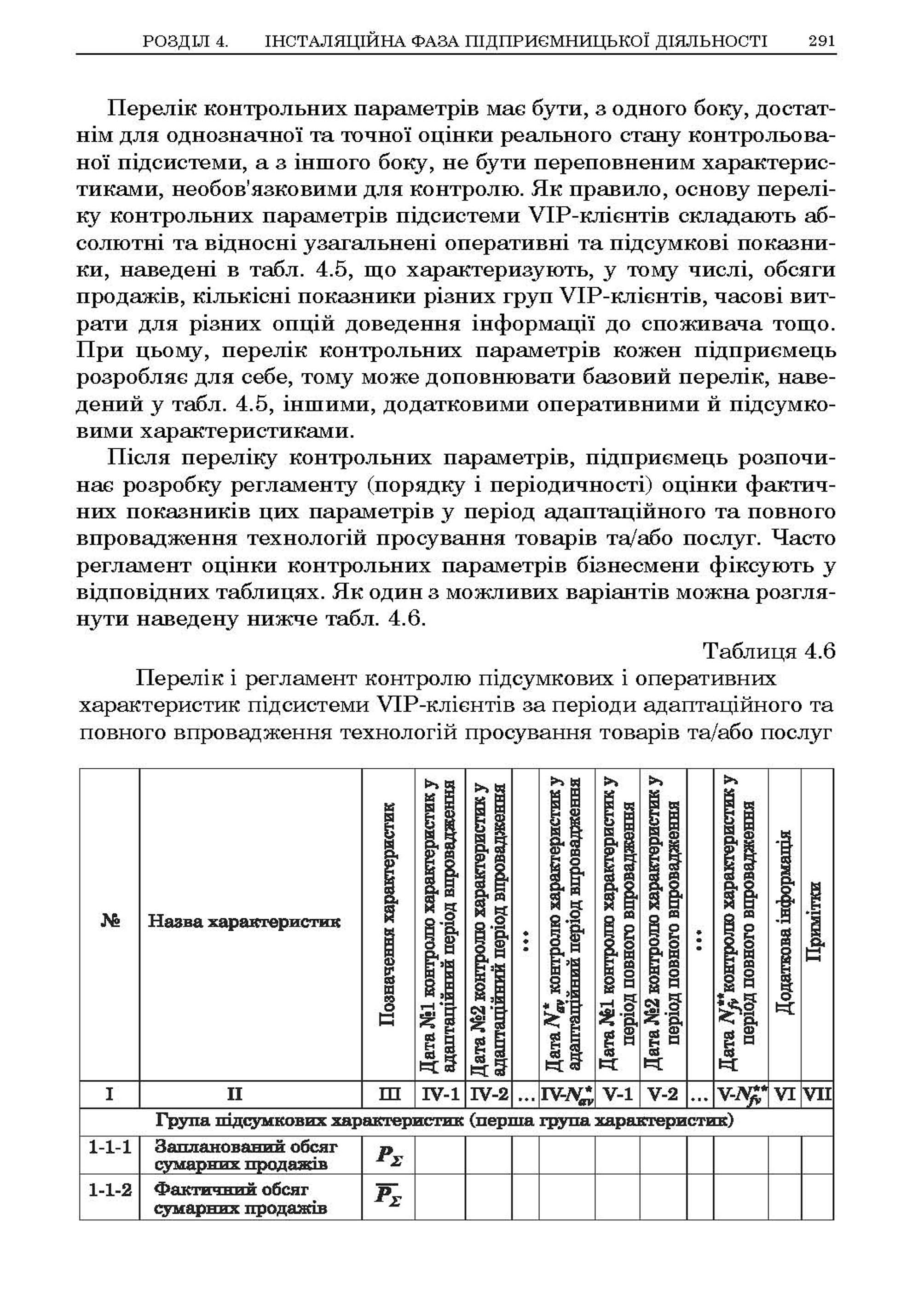 РОЗДІЛ 4. ІНСТАЛЯЦІЙНА ФАЗА ПІДПРИЄМНИЦЬКОЇ ДІЯЛЬНОСТІ 291

Перелік контрольних параметрів має бути, з одного боку, достатнім для однозначної та точної оцінки реального стану контрольованої підсистеми, а з іншого боку, не бути переповненим характеристиками, необов'язковими для контролю. Як правило, основу переліку контрольних параметрів підсистеми VIP-клієнтів складають абсолютні та відносні узагальнені оперативні та підсумкові показники, наведені в табл. 4.5, що характеризують, у тому числі, обсяги продажів, кількісні показники різних груп VIP-клієнтів, часові витрати для різних опцій доведення інформації до споживача тощо. При цьому, перелік контрольних параметрів кожен підприємець розробляє для себе, тому може доповнювати базовий перелік, наведений у табл. 4.5, іншими, додатковими оперативними й підсумковими характеристиками.

Після переліку контрольних параметрів, підприємець розпочинає розробку регламенту (порядку і періодичності) оцінки фактичних показників цих параметрів у період адаптаційного та повного впровадження технологій просування товарів та/або послуг. Часто регламент оцінки контрольних параметрів бізнесмени фіксують у відповідних таблицях. Як один з можливих варіантів можна розглянути наведену нижче табл. 4.6.

Таблиця 4.6

Перелік і регламент контролю підсумкових і оперативних характеристик підсистеми VIP-клієнтів за періоди адаптаційного та повного впровадження технологій просування товарів та/або послуг

| № | Назва характеристик | Позначення характеристик | Дата №1 контролю характеристик у адаптаційний період впровадження | Дата №2 контролю характеристик у адаптаційний період впровадження | ... | Дата $N_{av}^{*}$ контролю характеристик у адаптаційний період впровадження | Дата №1 контролю характеристик у період повного впровадження | Дата №2 контролю характеристик у період повного впровадження | ... | Дата $N_{fv}^{**}$ контролю характеристик у період повного впровадження | Додаткова інформація | Примітки |
|---|---|---|---|---|---|---|---|---|---|---|---|---|
| I | II | III | IV-1 | IV-2 | ... | IV-$N_{av}^{*}$ | V-1 | V-2 | ... | V-$N_{fv}^{**}$ | VI | VII |
| Група підсумкових характеристик (перша група характеристик) | | | | | | | | | | | | |
| 1-1-1 | Запланований обсяг сумарних продажів | $P_{\Sigma}$ | | | | | | | | | | |
| 1-1-2 | Фактичний обсяг сумарних продажів | $\overline{P_{\Sigma}}$ | | | | | | | | | | |